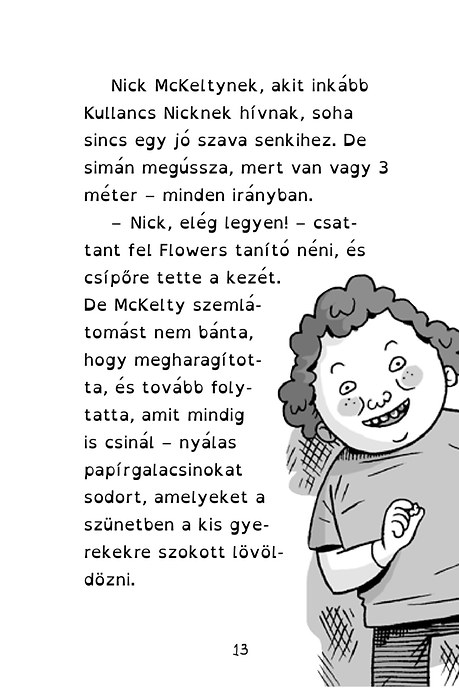 Nick McKeltynek, akit inkább Kullancs Nicknek hívnak, soha sincs egy jó szava senkihez. De simán megússza, mert van vagy 3 méter – minden irányban.

– Nick, elég legyen! – csattant fel Flowers tanító néni, és csípőre tette a kezét. De McKelty szemlátomást nem bánta, hogy megharagította, és tovább folytatta, amit mindig is csinál – nyálas papírgalacsinokat sodort, amelyeket a szünetben a kis gyerekekre szokott lövöldözni.

13